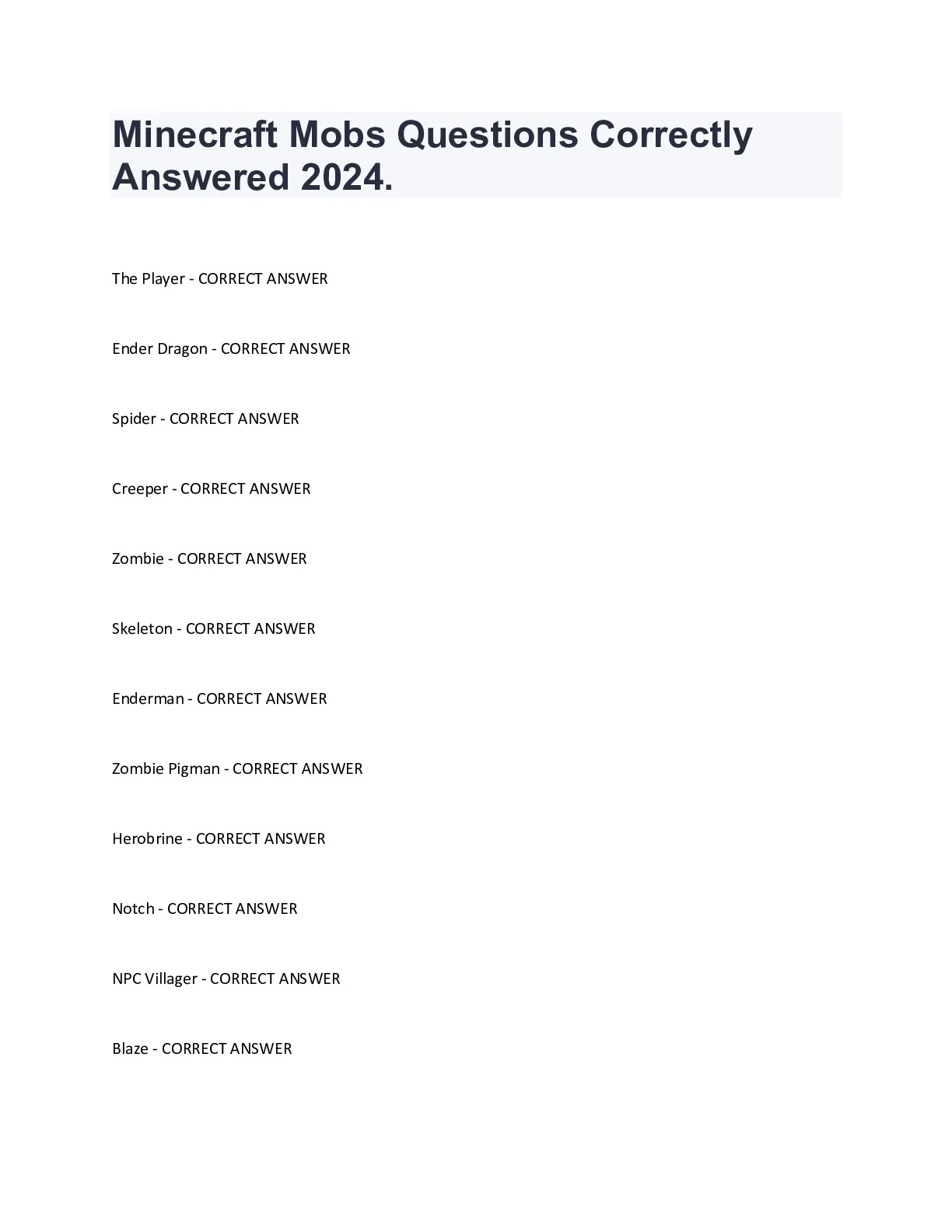 Minecraft Mobs Questions Correctly Answered 2024.

The Player - CORRECT ANSWER

Ender Dragon - CORRECT ANSWER

Spider - CORRECT ANSWER

Creeper - CORRECT ANSWER

Zombie - CORRECT ANSWER

Skeleton - CORRECT ANSWER

Enderman - CORRECT ANSWER

Zombie Pigman - CORRECT ANSWER

Herobrine - CORRECT ANSWER

Notch - CORRECT ANSWER

NPC Villager - CORRECT ANSWER

Blaze - CORRECT ANSWER